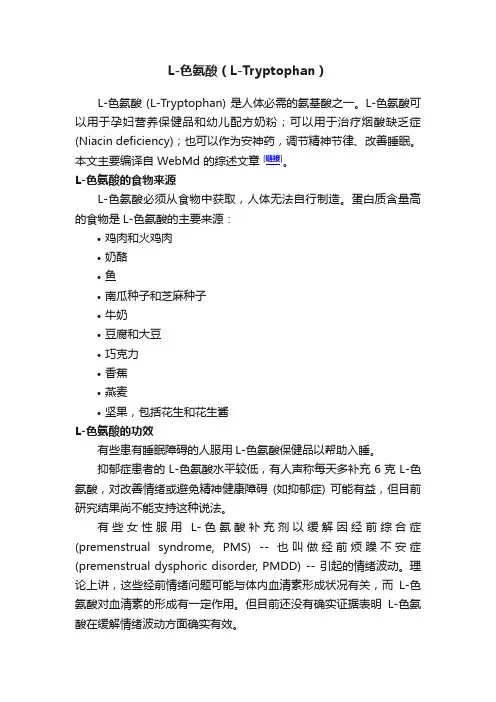 L-色氨酸（L-Tryptophan）

L-色氨酸 (L-Tryptophan) 是人体必需的氨基酸之一。L-色氨酸可以用于孕妇营养保健品和幼儿配方奶粉；可以用于治疗烟酸缺乏症 (Niacin deficiency)；也可以作为安神药，调节精神节律、改善睡眠。本文主要编译自 WebMd 的综述文章 [链接]。

L-色氨酸的食物来源

L-色氨酸必须从食物中获取，人体无法自行制造。蛋白质含量高的食物是 L-色氨酸的主要来源：

• 鸡肉和火鸡肉
• 奶酪
• 鱼
• 南瓜种子和芝麻种子
• 牛奶
• 豆腐和大豆
• 巧克力
• 香蕉
• 燕麦
• 坚果，包括花生和花生酱

L-色氨酸的功效

有些患有睡眠障碍的人服用 L-色氨酸保健品以帮助入睡。

抑郁症患者的 L-色氨酸水平较低，有人声称每天多补充 6 克 L-色氨酸，对改善情绪或避免精神健康障碍 (如抑郁症) 可能有益，但目前研究结果尚不能支持这种说法。

有些女性服用 L-色氨酸补充剂以缓解因经前综合症 (premenstrual syndrome, PMS) -- 也叫做经前烦躁不安症 (premenstrual dysphoric disorder, PMDD) -- 引起的情绪波动。理论上讲，这些经前情绪问题可能与体内血清素形成状况有关，而 L-色氨酸对血清素的形成有一定作用。但目前还没有确实证据表明 L-色氨酸在缓解情绪波动方面确实有效。